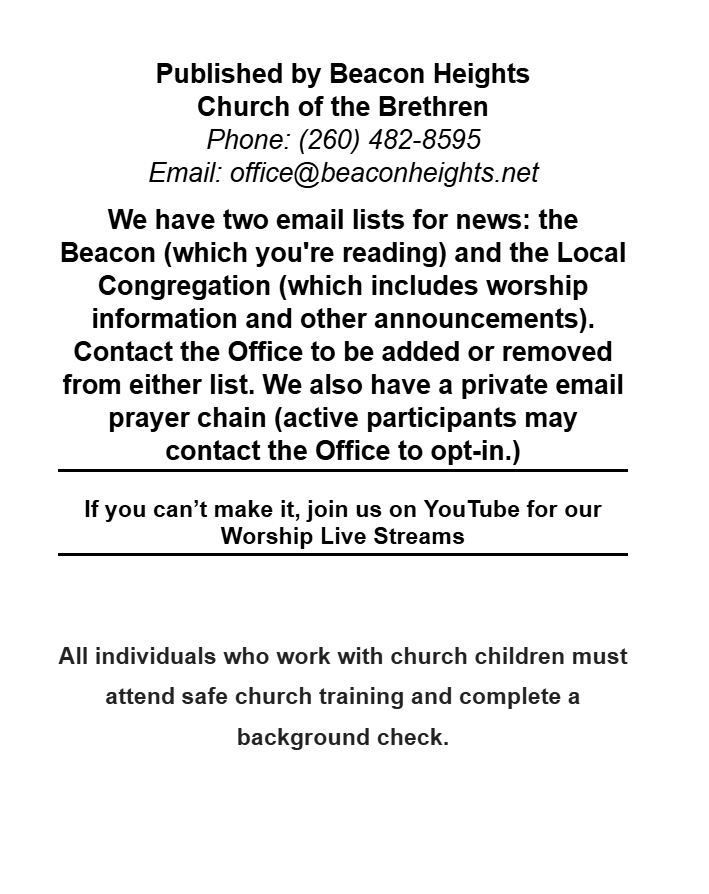 Published by Beacon Heights Church of the Brethren
Phone: (260) 482-8595
Email: office@beaconheights.net

We have two email lists for news: the Beacon (which you're reading) and the Local Congregation (which includes worship information and other announcements). Contact the Office to be added or removed from either list. We also have a private email prayer chain (active participants may contact the Office to opt-in.)

If you can’t make it, join us on YouTube for our Worship Live Streams

All individuals who work with church children must attend safe church training and complete a background check.